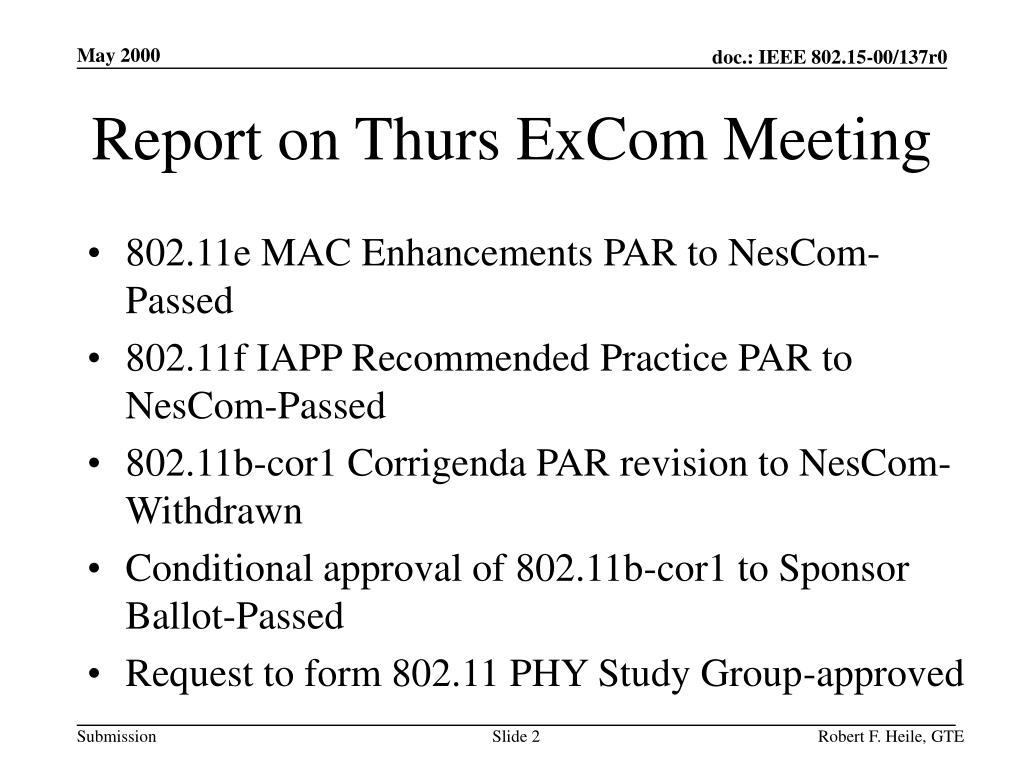 May 2000

doc.: IEEE 802.15-00/137r0

Report on Thurs ExCom Meeting

• 802.11e MAC Enhancements PAR to NesCom-Passed
• 802.11f IAPP Recommended Practice PAR to NesCom-Passed
• 802.11b-cor1 Corrigenda PAR revision to NesCom-Withdrawn
• Conditional approval of 802.11b-cor1 to Sponsor Ballot-Passed
• Request to form 802.11 PHY Study Group-approved

Submission

Slide 2

Robert F. Heile, GTE